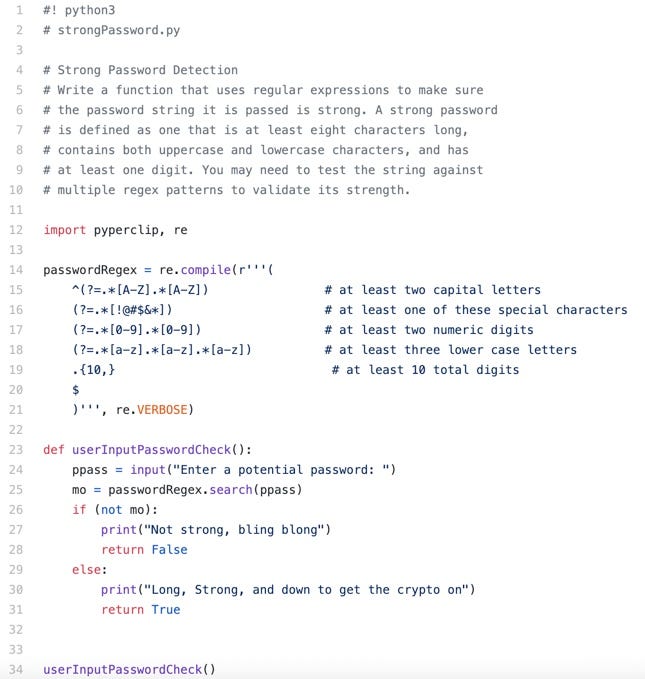 1 #! python3
2 # strongPassword.py
3
4 # Strong Password Detection
5 # Write a function that uses regular expressions to make sure
6 # the password string it is passed is strong. A strong password
7 # is defined as one that is at least eight characters long,
8 # contains both uppercase and lowercase characters, and has
9 # at least one digit. You may need to test the string against
10 # multiple regex patterns to validate its strength.
11
12 import pyperclip, re
13
14 passwordRegex = re.compile(r'''(
15     ^(?=.*[A-Z].*[A-Z])                # at least two capital letters
16     (?=.*[!@#$&*])                     # at least one of these special characters
17     (?=.*[0-9].*[0-9])                 # at least two numeric digits
18     (?=.*[a-z].*[a-z].*[a-z])          # at least three lower case letters
19     .{10,}                              # at least 10 total digits
20     $
21     )''', re.VERBOSE)
22
23 def userInputPasswordCheck():
24     ppass = input("Enter a potential password: ")
25     mo = passwordRegex.search(ppass)
26     if (not mo):
27         print("Not strong, bling blong")
28         return False
29     else:
30         print("Long, Strong, and down to get the crypto on")
31         return True
32
33
34 userInputPasswordCheck()